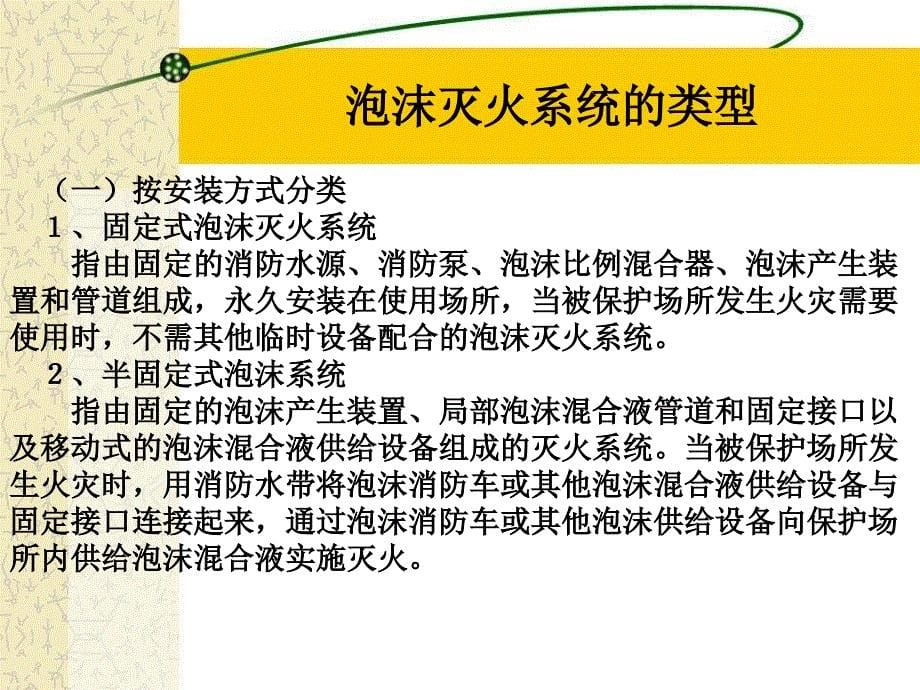 泡沫灭火系统的类型

（一）按安装方式分类

1、固定式泡沫灭火系统

指由固定的消防水源、消防泵、泡沫比例混合器、泡沫产生装置和管道组成，永久安装在使用场所，当被保护场所发生火灾需要使用时，不需其他临时设备配合的泡沫灭火系统。

2、半固定式泡沫系统

指由固定的泡沫产生装置、局部泡沫混合液管道和固定接口以及移动式的泡沫混合液供给设备组成的灭火系统。当被保护场所发生火灾时，用消防水带将泡沫消防车或其他泡沫混合液供给设备与固定接口连接起来，通过泡沫消防车或其他泡沫供给设备向保护场所内供给泡沫混合液实施灭火。